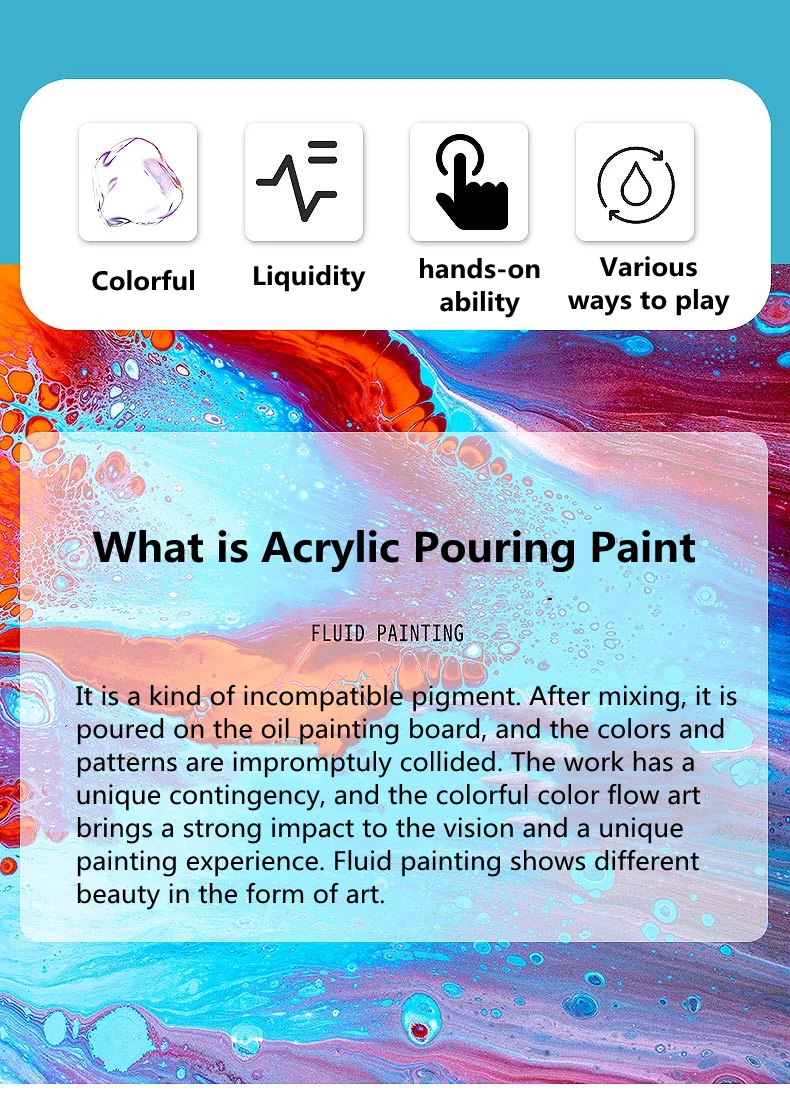 Colorful

Liquidity

hands-on
ability

Various
ways to play

What is Acrylic Pouring Paint

FLUID PAINTING

It is a kind of incompatible pigment. After mixing, it is poured on the oil painting board, and the colors and patterns are impromptuly collided. The work has a unique contingency, and the colorful color flow art brings a strong impact to the vision and a unique painting experience. Fluid painting shows different beauty in the form of art.